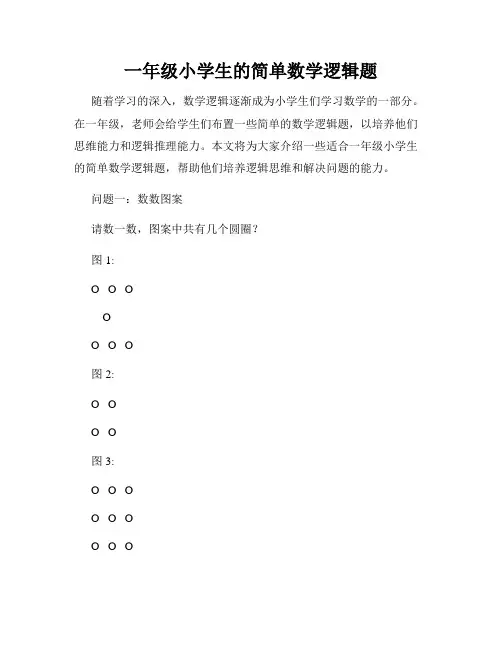 一年级小学生的简单数学逻辑题

随着学习的深入，数学逻辑逐渐成为小学生们学习数学的一部分。在一年级，老师会给学生们布置一些简单的数学逻辑题，以培养他们思维能力和逻辑推理能力。本文将为大家介绍一些适合一年级小学生的简单数学逻辑题，帮助他们培养逻辑思维和解决问题的能力。

问题一：数数图案

请数一数，图案中共有几个圆圈？

图 1:

O O O

O

O O O

图 2:

O O

O O

图 3:

O O O

O O O

O O O